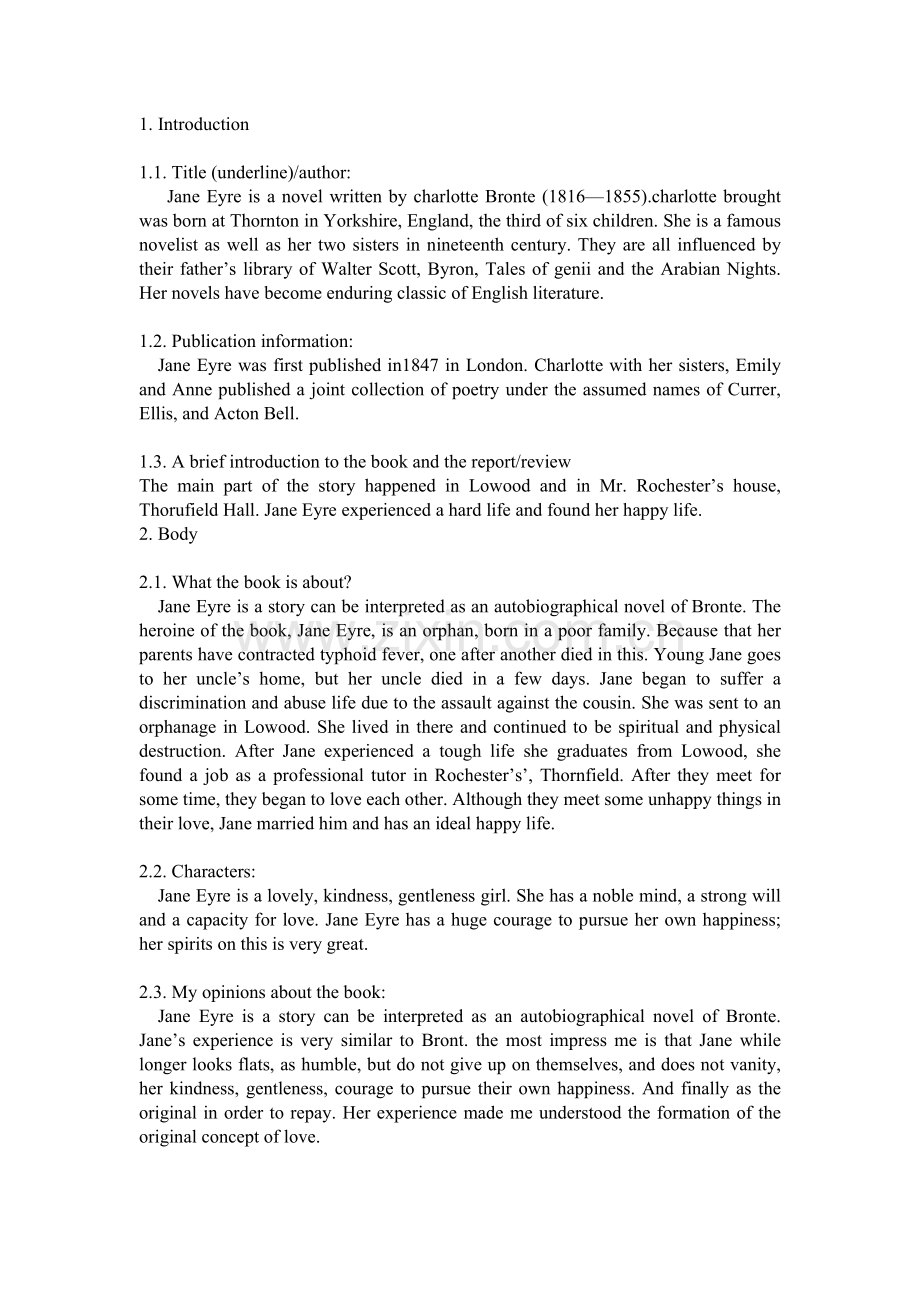 1. Introduction

1.1. Title (underline)/author:

Jane Eyre is a novel written by charlotte Bronte (1816—1855).charlotte brought was born at Thornton in Yorkshire, England, the third of six children. She is a famous novelist as well as her two sisters in nineteenth century. They are all influenced by their father's library of Walter Scott, Byron, Tales of genii and the Arabian Nights. Her novels have become enduring classic of English literature.

1.2. Publication information:

Jane Eyre was first published in1847 in London. Charlotte with her sisters, Emily and Anne published a joint collection of poetry under the assumed names of Currer, Ellis, and Acton Bell.

1.3. A brief introduction to the book and the report/review

The main part of the story happened in Lowood and in Mr. Rochester's house, Thorufield Hall. Jane Eyre experienced a hard life and found her happy life.

2. Body

2.1. What the book is about?

Jane Eyre is a story can be interpreted as an autobiographical novel of Bronte. The heroine of the book, Jane Eyre, is an orphan, born in a poor family. Because that her parents have contracted typhoid fever, one after another died in this. Young Jane goes to her uncle's home, but her uncle died in a few days. Jane began to suffer a discrimination and abuse life due to the assault against the cousin. She was sent to an orphanage in Lowood. She lived in there and continued to be spiritual and physical destruction. After Jane experienced a tough life she graduates from Lowood, she found a job as a professional tutor in Rochester's', Thornfield. After they meet for some time, they began to love each other. Although they meet some unhappy things in their love, Jane married him and has an ideal happy life.

2.2. Characters:

Jane Eyre is a lovely, kindness, gentleness girl. She has a noble mind, a strong will and a capacity for love. Jane Eyre has a huge courage to pursue her own happiness; her spirits on this is very great.

2.3. My opinions about the book:

Jane Eyre is a story can be interpreted as an autobiographical novel of Bronte. Jane's experience is very similar to Bront. the most impress me is that Jane while longer looks flats, as humble, but do not give up on themselves, and does not vanity, her kindness, gentleness, courage to pursue their own happiness. And finally as the original in order to repay. Her experience made me understood the formation of the original concept of love.

www.zixin.com.cn